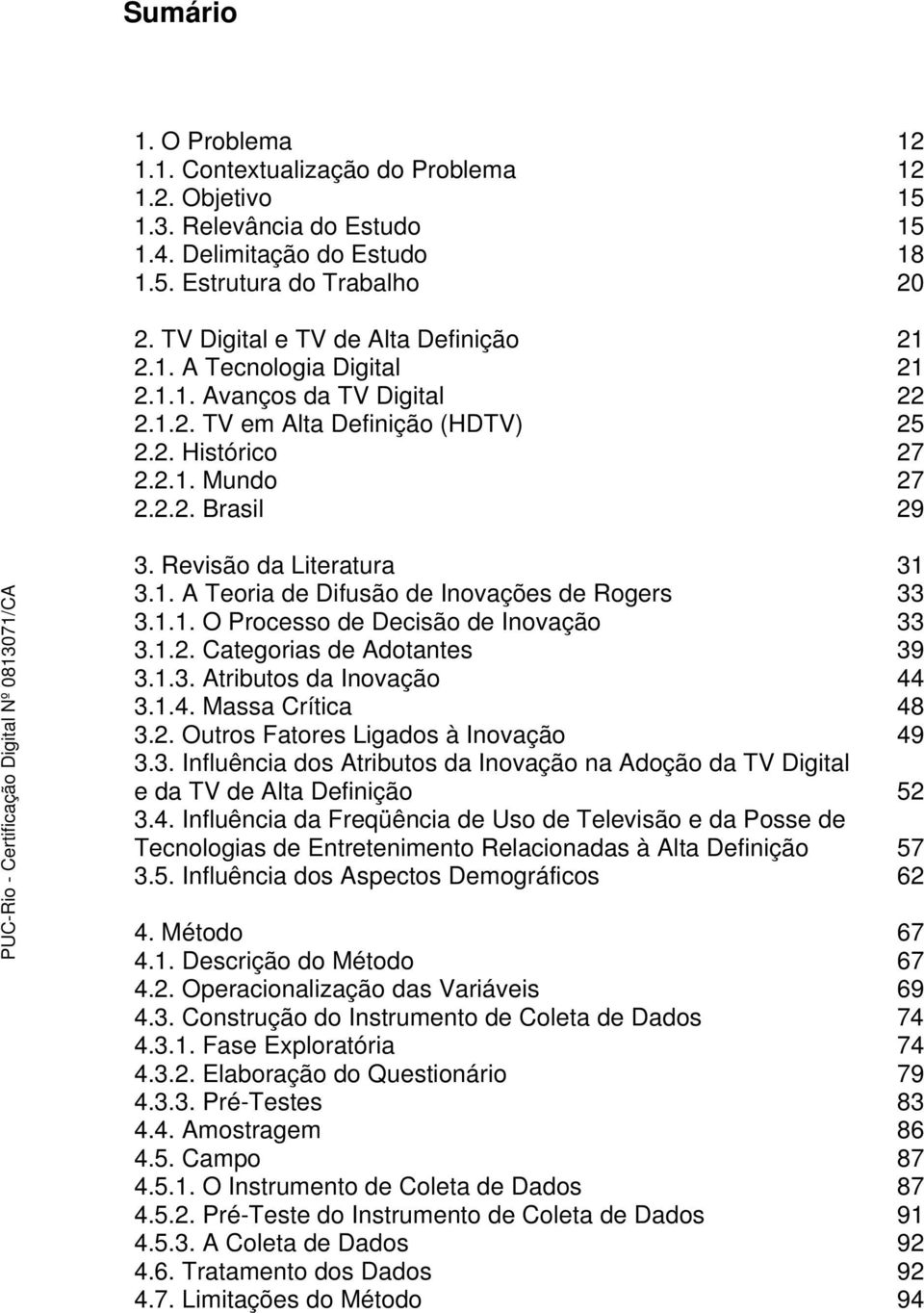 Sumário

1. O Problema 12
1.1. Contextualização do Problema 12
1.2. Objetivo 15
1.3. Relevância do Estudo 15
1.4. Delimitação do Estudo 18
1.5. Estrutura do Trabalho 20

2. TV Digital e TV de Alta Definição 21
2.1. A Tecnologia Digital 21
2.1.1. Avanços da TV Digital 22
2.1.2. TV em Alta Definição (HDTV) 25
2.2. Histórico 27
2.2.1. Mundo 27
2.2.2. Brasil 29

3. Revisão da Literatura 31
3.1. A Teoria de Difusão de Inovações de Rogers 33
3.1.1. O Processo de Decisão de Inovação 33
3.1.2. Categorias de Adotantes 39
3.1.3. Atributos da Inovação 44
3.1.4. Massa Crítica 48
3.2. Outros Fatores Ligados à Inovação 49
3.3. Influência dos Atributos da Inovação na Adoção da TV Digital e da TV de Alta Definição 52
3.4. Influência da Freqüência de Uso de Televisão e da Posse de Tecnologias de Entretenimento Relacionadas à Alta Definição 57
3.5. Influência dos Aspectos Demográficos 62

4. Método 67
4.1. Descrição do Método 67
4.2. Operacionalização das Variáveis 69
4.3. Construção do Instrumento de Coleta de Dados 74
4.3.1. Fase Exploratória 74
4.3.2. Elaboração do Questionário 79
4.3.3. Pré-Testes 83
4.4. Amostragem 86
4.5. Campo 87
4.5.1. O Instrumento de Coleta de Dados 87
4.5.2. Pré-Teste do Instrumento de Coleta de Dados 91
4.5.3. A Coleta de Dados 92
4.6. Tratamento dos Dados 92
4.7. Limitações do Método 94

PUC-Rio - Certificação Digital Nº 0813071/CA